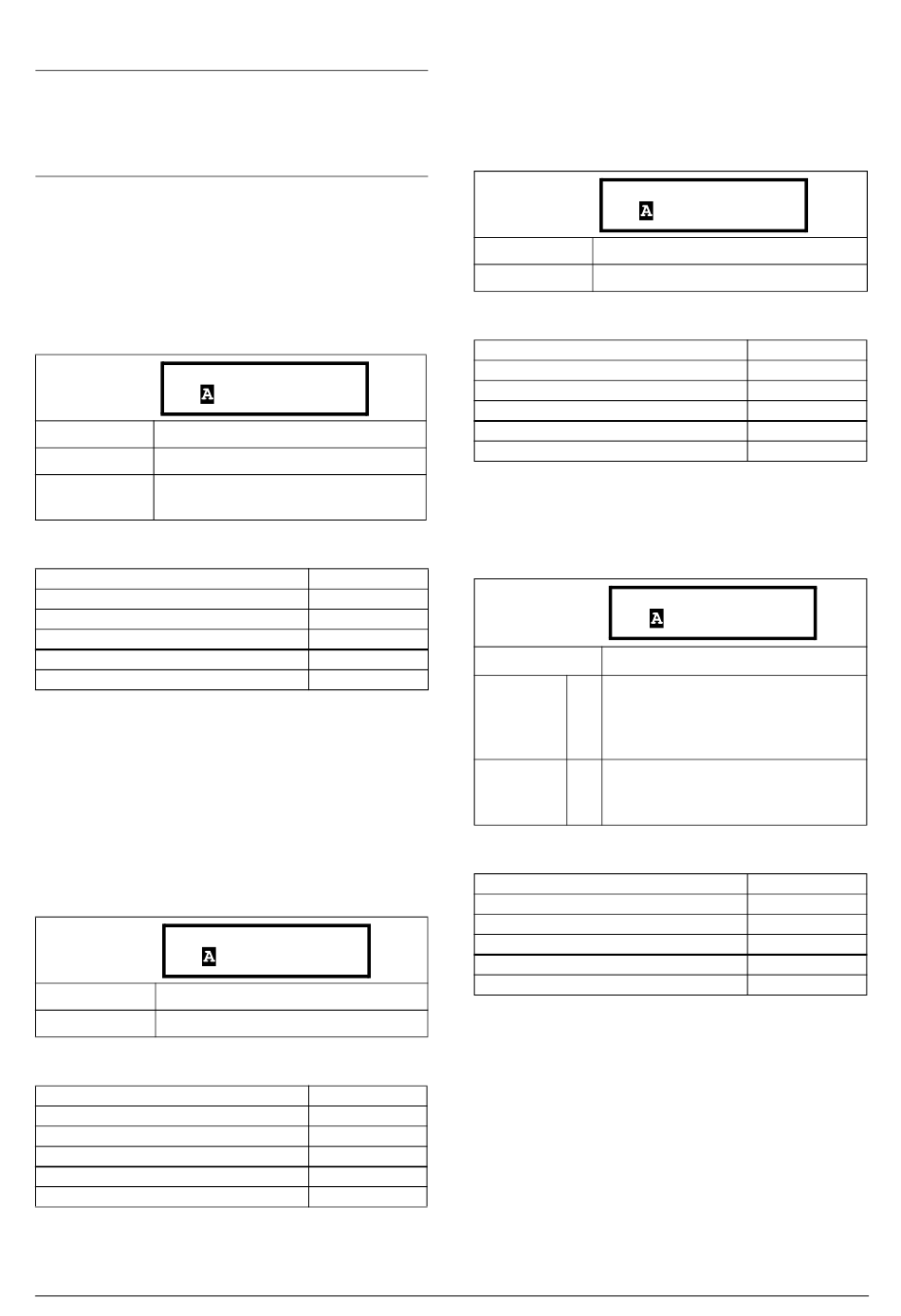 A

A

A

A